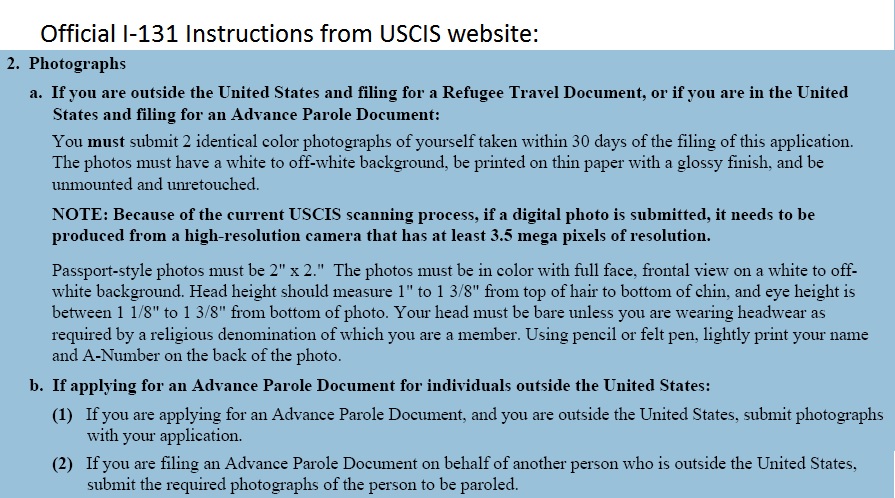 Official I-131 Instructions from USCIS website:

2. Photographs

a. If you are outside the United States and filing for a Refugee Travel Document, or if you are in the United States and filing for an Advance Parole Document:

You must submit 2 identical color photographs of yourself taken within 30 days of the filing of this application. The photos must have a white to off-white background, be printed on thin paper with a glossy finish, and be unmounted and unretouched.

NOTE: Because of the current USCIS scanning process, if a digital photo is submitted, it needs to be produced from a high-resolution camera that has at least 3.5 mega pixels of resolution.

Passport-style photos must be 2" x 2." The photos must be in color with full face, frontal view on a white to off-white background. Head height should measure 1" to 1 3/8" from top of hair to bottom of chin, and eye height is between 1 1/8" to 1 3/8" from bottom of photo. Your head must be bare unless you are wearing headwear as required by a religious denomination of which you are a member. Using pencil or felt pen, lightly print your name and A-Number on the back of the photo.

b. If applying for an Advance Parole Document for individuals outside the United States:

(1) If you are applying for an Advance Parole Document, and you are outside the United States, submit photographs with your application.

(2) If you are filing an Advance Parole Document on behalf of another person who is outside the United States, submit the required photographs of the person to be paroled.